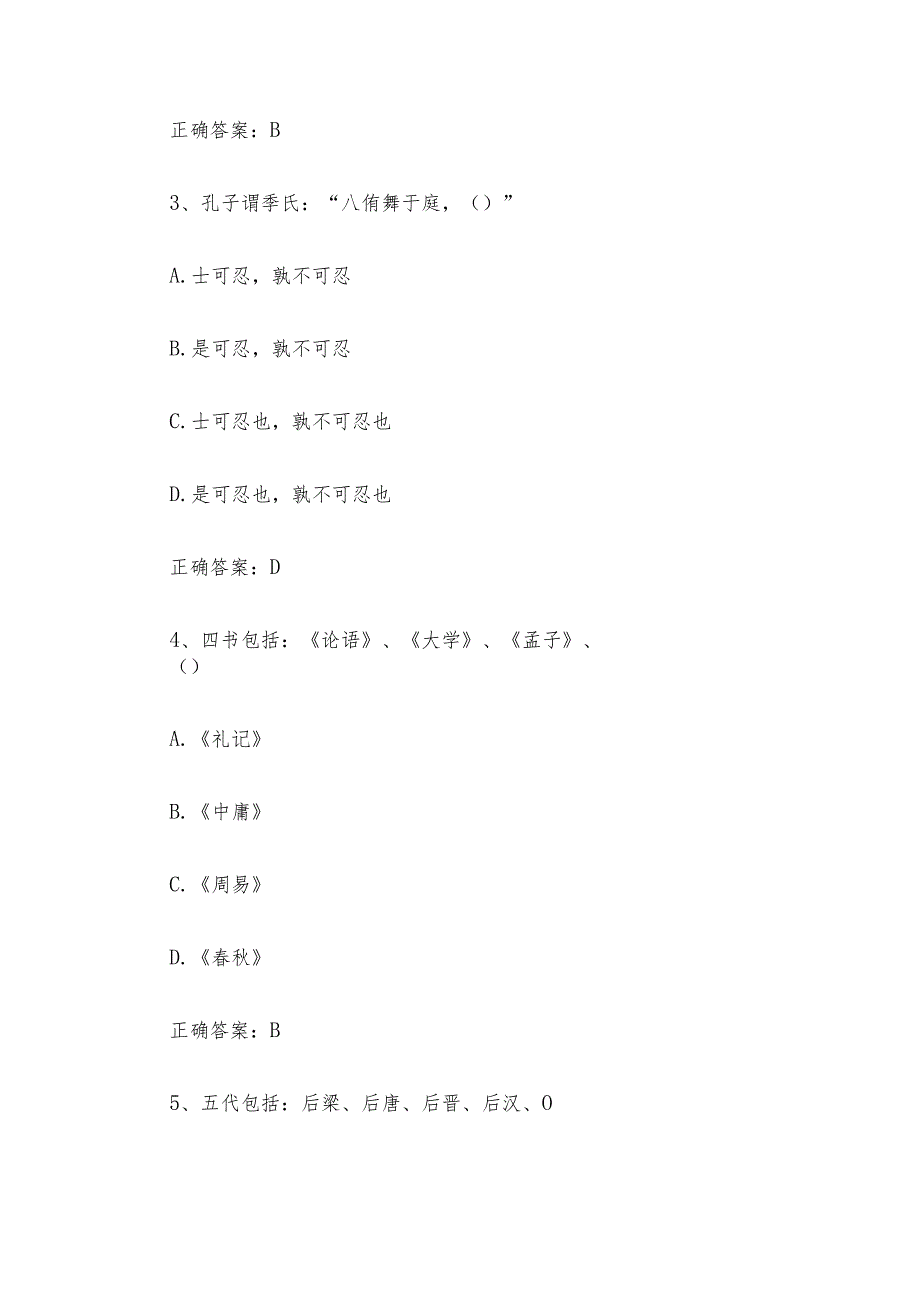 正确答案：B

3、孔子谓季氏：“八佾舞于庭，（）”

A.士可忍，孰不可忍

B.是可忍，孰不可忍

C.士可忍也，孰不可忍也

D.是可忍也，孰不可忍也

正确答案：D

4、四书包括：《论语》、《大学》、《孟子》、（）

A.《礼记》

B.《中庸》

C.《周易》

D.《春秋》

正确答案：B

5、五代包括：后梁、后唐、后晋、后汉、0